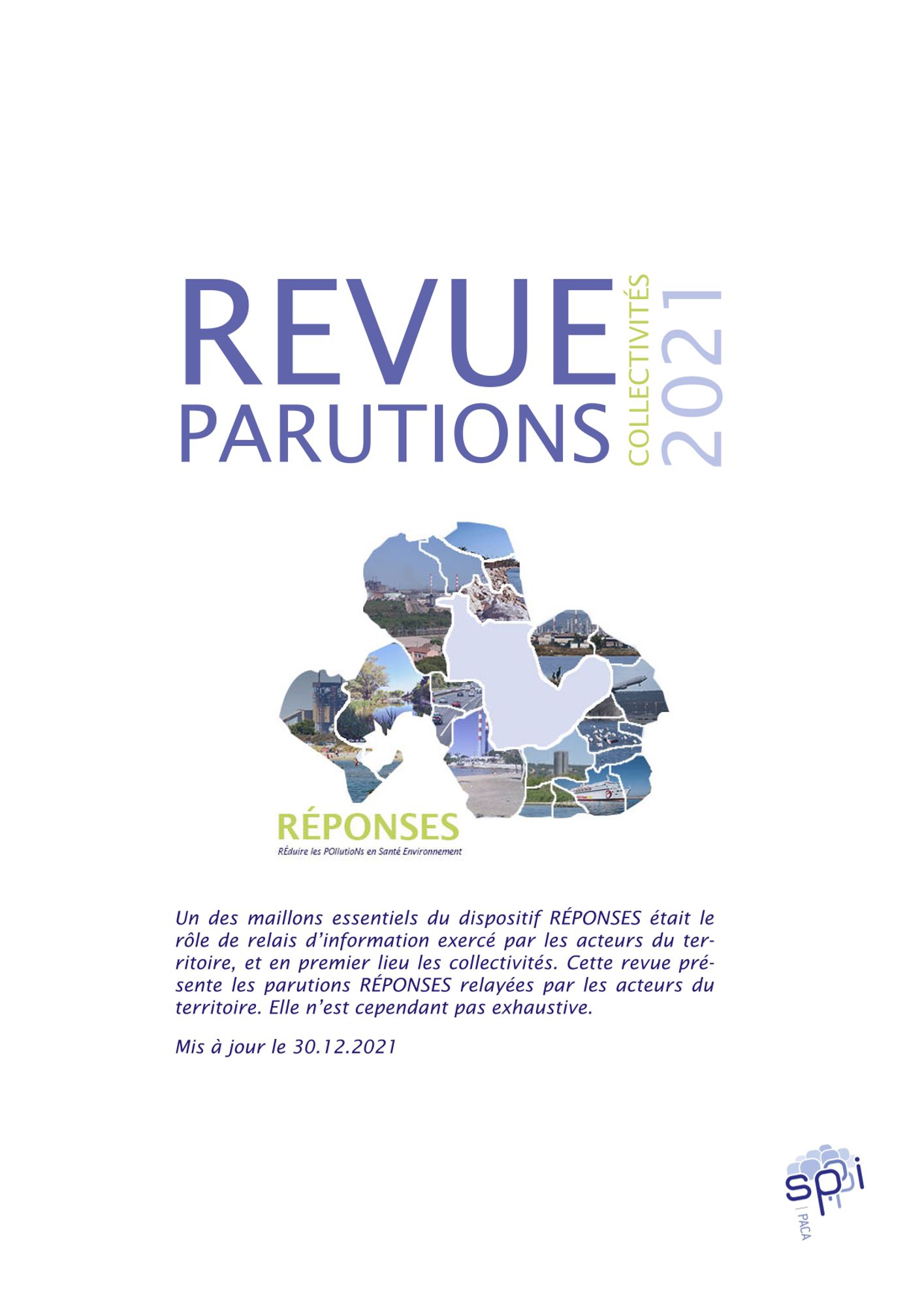 REVUE
PARUTIONS
COLLECTIVITÉS
2021

RÉPONSES
RÉduire les POllutioNs en Santé Environnement

Un des maillons essentiels du dispositif RÉPONSES était le rôle de relais d'information exercé par les acteurs du territoire, et en premier lieu les collectivités. Cette revue présente les parutions RÉPONSES relayées par les acteurs du territoire. Elle n'est cependant pas exhaustive.

Mis à jour le 30.12.2021

sppi
PACA